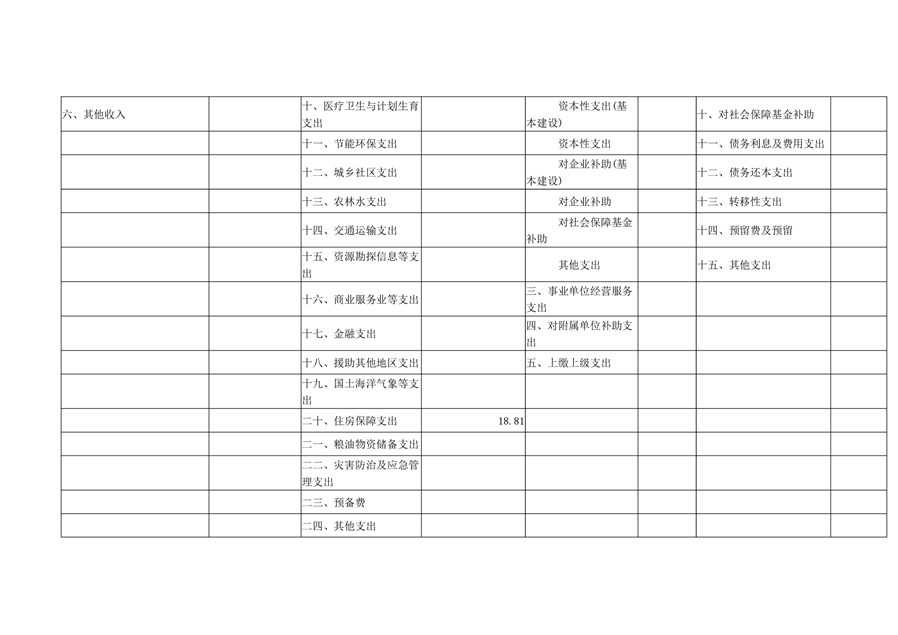 | 六、其他收入 | | 十、医疗卫生与计划生育支出 | | 资本性支出(基本建设) | | 十、对社会保障基金补助 | |
|---|---|---|---|---|---|---|---|
| | | 十一、节能环保支出 | | 资本性支出 | | 十一、债务利息及费用支出 | |
| | | 十二、城乡社区支出 | | 对企业补助(基本建设) | | 十二、债务还本支出 | |
| | | 十三、农林水支出 | | 对企业补助 | | 十三、转移性支出 | |
| | | 十四、交通运输支出 | | 对社会保障基金补助 | | 十四、预留费及预留 | |
| | | 十五、资源勘探信息等支出 | | 其他支出 | | 十五、其他支出 | |
| | | 十六、商业服务业等支出 | | 三、事业单位经营服务支出 | | | |
| | | 十七、金融支出 | | 四、对附属单位补助支出 | | | |
| | | 十八、援助其他地区支出 | | 五、上缴上级支出 | | | |
| | | 十九、国土海洋气象等支出 | | | | | |
| | | 二十、住房保障支出 | 18.81 | | | | |
| | | 二一、粮油物资储备支出 | | | | | |
| | | 二二、灾害防治及应急管理支出 | | | | | |
| | | 二三、预备费 | | | | | |
| | | 二四、其他支出 | | | | | |